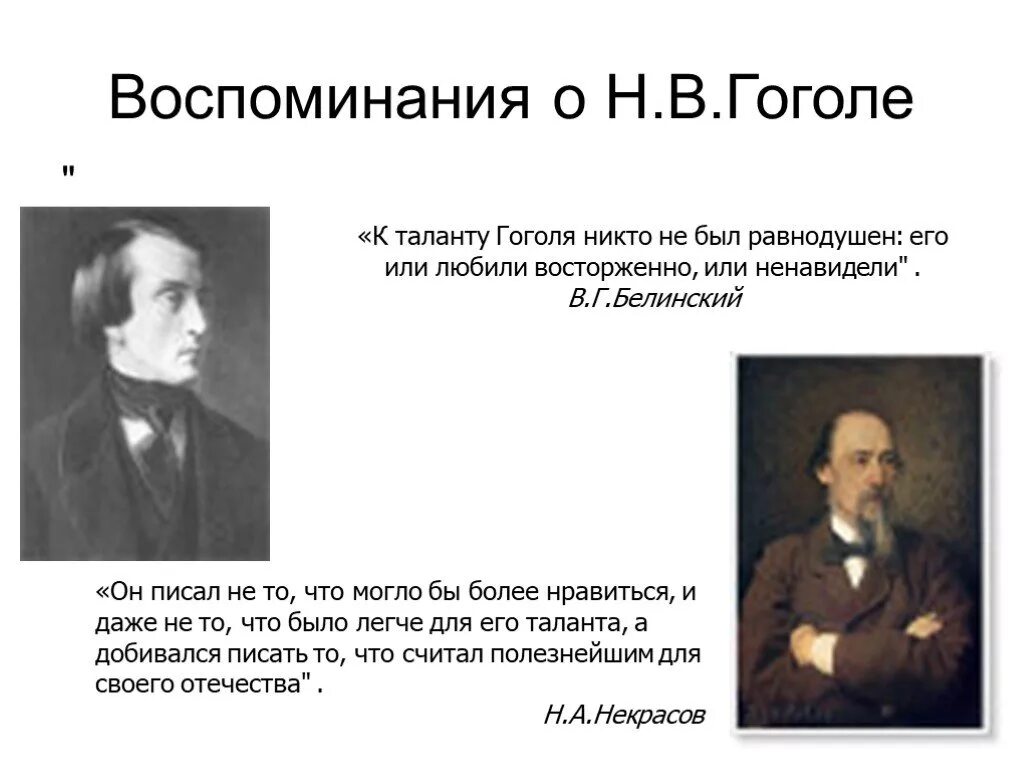 Воспоминания о Н.В.Гоголе

"

«К таланту Гоголя никто не был равнодушен: его или любили восторженно, или ненавидели" .

В.Г.Белинский

«Он писал не то, что могло бы более нравиться, и даже не то, что было легче для его таланта, а добивался писать то, что считал полезнейшим для своего отечества" .

Н.А.Некрасов